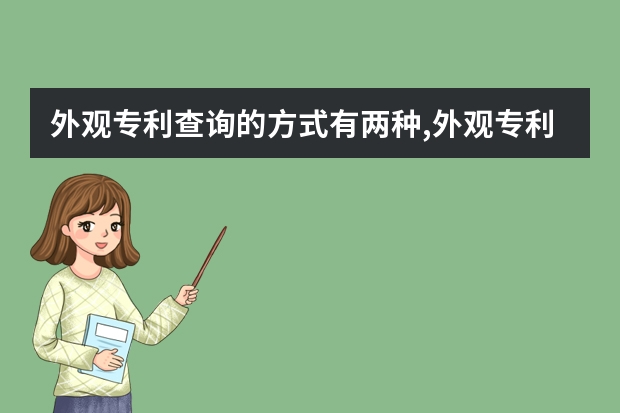 外观专利查询的方式有两种,外观专利